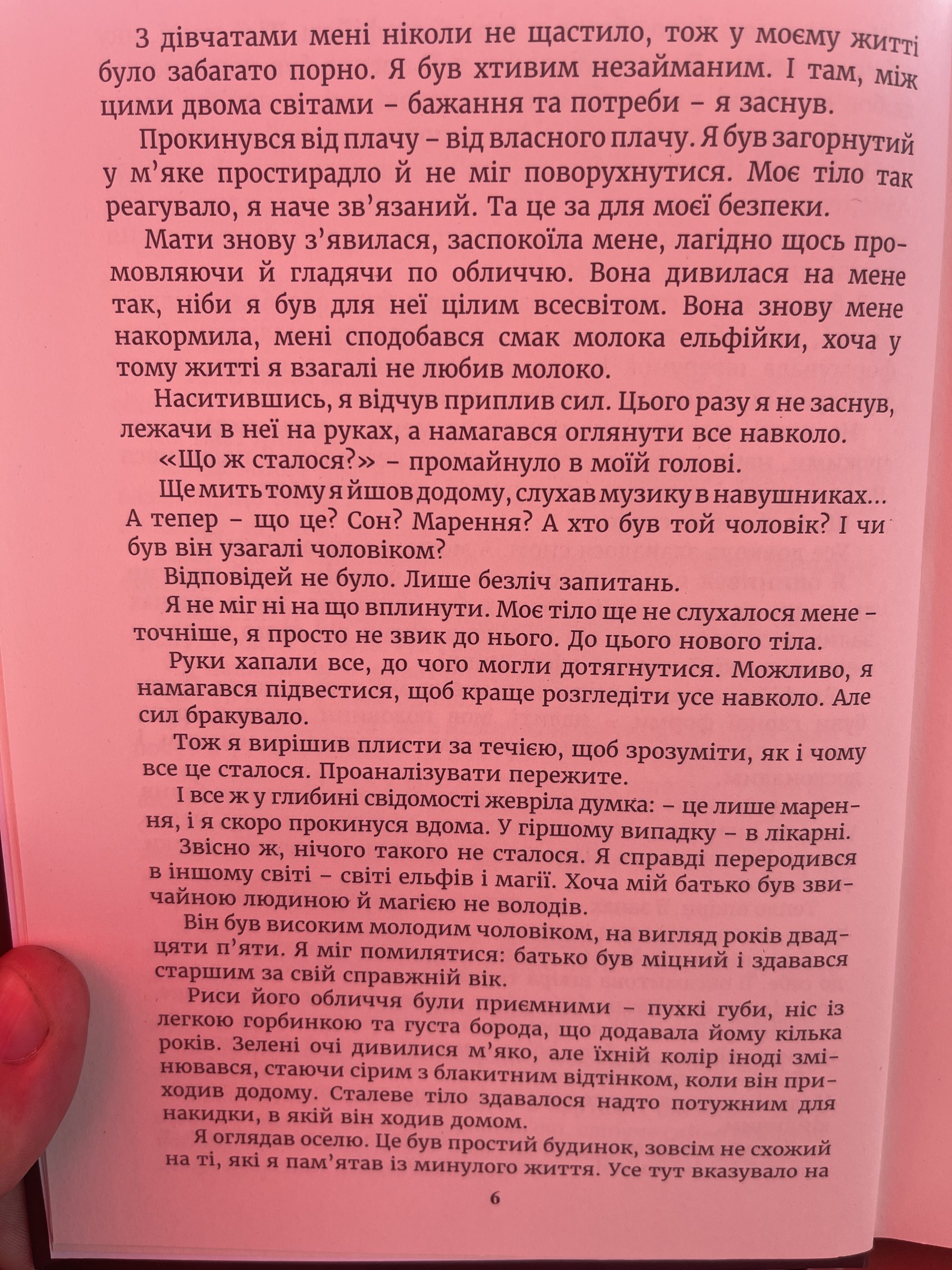 З дівчатами мені ніколи не щастило, тож у моєму житті було забагато порно. Я був хтивим незайманим. І там, між цими двома світами – бажання та потреби – я заснув.

Прокинувся від плачу – від власного плачу. Я був загорнутий у м'яке простирадло й не міг поворухнутися. Моє тіло так реагувало, я наче зв'язаний. Та це за для моєї безпеки.

Мати знову з'явилася, заспокоїла мене, лагідно щось промовляючи й гладячи по обличчю. Вона дивилася на мене так, ніби я був для неї цілим всесвітом. Вона знову мене накормила, мені сподобався смак молока ельфійки, хоча у тому житті я взагалі не любив молоко.

Наситившись, я відчув приплив сил. Цього разу я не заснув, лежачи в неї на руках, а намагався оглянути все навколо.

«Що ж сталося?» – промайнуло в моїй голові.

Ще мить тому я йшов додому, слухав музику в навушниках... А тепер – що це? Сон? Марення? А хто був той чоловік? І чи був він узагалі чоловіком?

Відповідей не було. Лише безліч запитань.

Я не міг ні на що вплинути. Моє тіло ще не слухалося мене – точніше, я просто не звик до нього. До цього нового тіла.

Руки хапали все, до чого могли дотягнутися. Можливо, я намагався підвестися, щоб краще розгледіти усе навколо. Але сил бракувало.

Тож я вирішив плисти за течією, щоб зрозуміти, як і чому все це сталося. Проаналізувати пережите.

І все ж у глибині свідомості жевріла думка: – це лише марення, і я скоро прокинуся вдома. У гіршому випадку – в лікарні.

Звісно ж, нічого такого не сталося. Я справді переродився в іншому світі – світі ельфів і магії. Хоча мій батько був звичайною людиною й магією не володів.

Він був високим молодим чоловіком, на вигляд років двадцяти п'яти. Я міг помилятися: батько був міцний і здавався старшим за свій справжній вік.

Риси його обличчя були приємними – пухкі губи, ніс із легкою горбинкою та густа борода, що додавала йому кілька років. Зелені очі дивилися м'яко, але їхній колір іноді змінювався, стаючи сірим з блакитним відтінком, коли він приходив додому. Сталеве тіло здавалося надто потужним для накидки, в якій він ходив домом.

Я оглядав оселю. Це був простий будинок, зовсім не схожий на ті, які я пам'ятав із минулого життя. Усе тут вказувало на

6